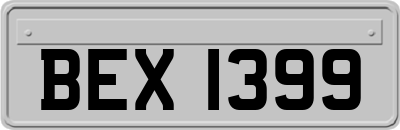 BEX 1399